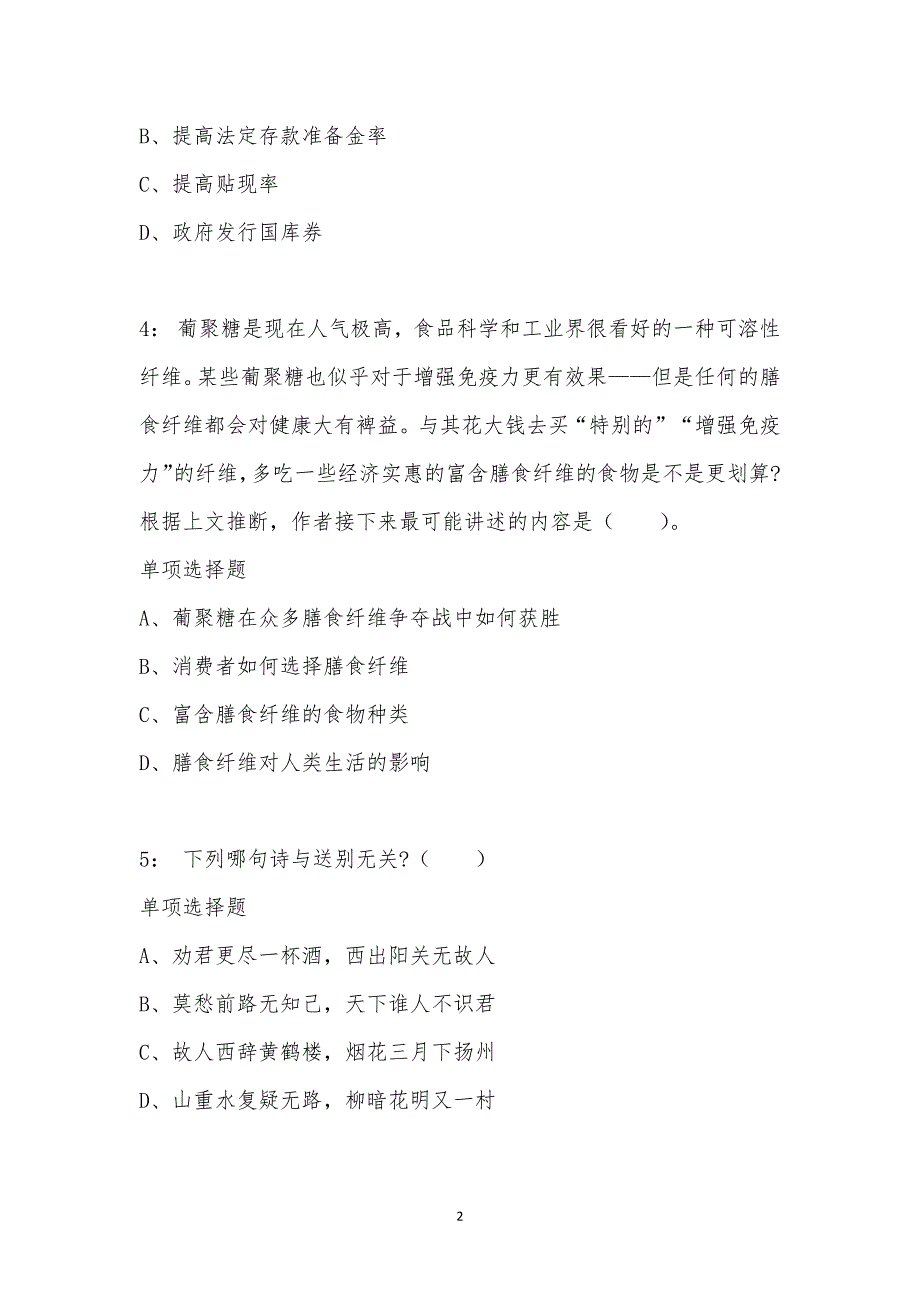 B、提高法定存款准备金率

C、提高贴现率

D、政府发行国库券

4： 葡聚糖是现在人气极高，食品科学和工业界很看好的一种可溶性纤维。某些葡聚糖也似乎对于增强免疫力更有效果——但是任何的膳食纤维都会对健康大有裨益。与其花大钱去买“特别的”“增强免疫力”的纤维，多吃一些经济实惠的富含膳食纤维的食物是不是更划算？根据上文推断，作者接下来最可能讲述的内容是（　　）。

单项选择题

A、葡聚糖在众多膳食纤维争夺战中如何获胜

B、消费者如何选择膳食纤维

C、富含膳食纤维的食物种类

D、膳食纤维对人类生活的影响

5： 下列哪句诗与送别无关？（　　）

单项选择题

A、劝君更尽一杯酒，西出阳关无故人

B、莫愁前路无知己，天下谁人不识君

C、故人西辞黄鹤楼，烟花三月下扬州

D、山重水复疑无路，柳暗花明又一村

2